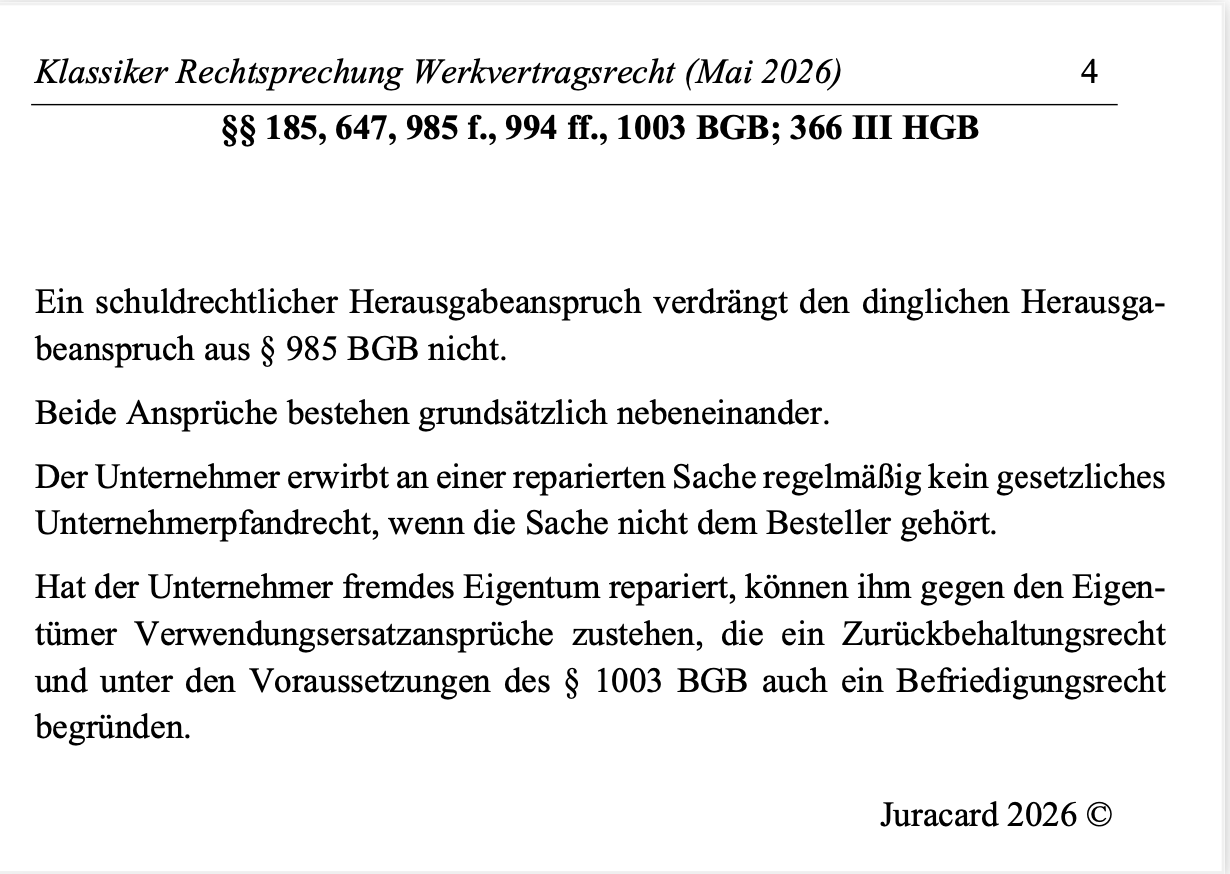 Klassiker Rechtsprechung Werkvertragsrecht (Mai 2026) 4

§§ 185, 647, 985 f., 994 ff., 1003 BGB; 366 III HGB

Ein schuldrechtlicher Herausgabeanspruch verdrängt den dinglichen Herausgabeanspruch aus § 985 BGB nicht.

Beide Ansprüche bestehen grundsätzlich nebeneinander.

Der Unternehmer erwirbt an einer reparierten Sache regelmäßig kein gesetzliches Unternehmerpfandrecht, wenn die Sache nicht dem Besteller gehört.

Hat der Unternehmer fremdes Eigentum repariert, können ihm gegen den Eigentümer Verwendungsersatzansprüche zustehen, die ein Zurückbehaltungsrecht und unter den Voraussetzungen des § 1003 BGB auch ein Befriedigungsrecht begründen.

Juracard 2026 ©